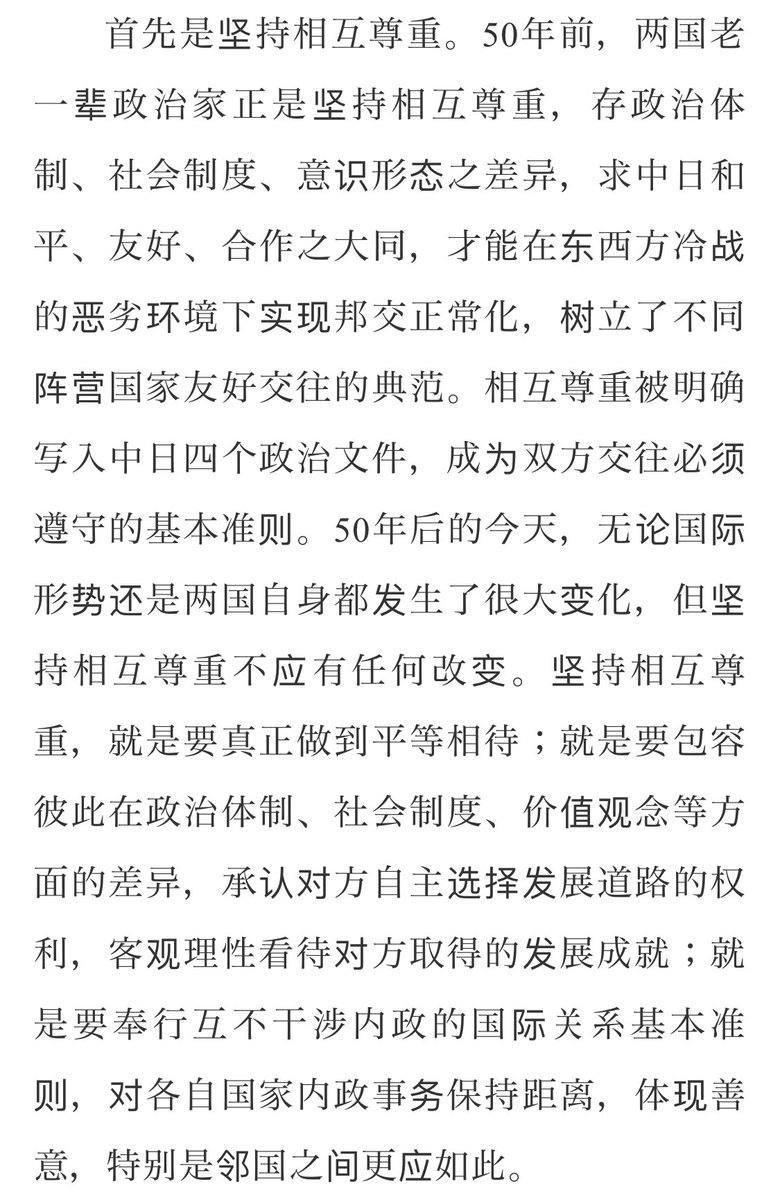 首先是坚持相互尊重。50年前，两国老一辈政治家正是坚持相互尊重，存政治体制、社会制度、意识形态之差异，求中日和平、友好、合作之大同，才能在东西方冷战的恶劣环境下实现邦交正常化，树立了不同阵营国家友好交往的典范。相互尊重被明确写入中日四个政治文件，成为双方交往必须遵守的基本准则。50年后的今天，无论国际形势还是两国自身都发生了很大变化，但坚持相互尊重不应有任何改变。坚持相互尊重，就是要真正做到平等相待；就是要包容彼此在政治体制、社会制度、价值观念等方面的差异，承认对方自主选择发展道路的权利，客观理性看待对方取得的发展成就；就是要奉行互不干涉内政的国际关系基本准则，对各自国家内政事务保持距离，体现善意，特别是邻国之间更应如此。